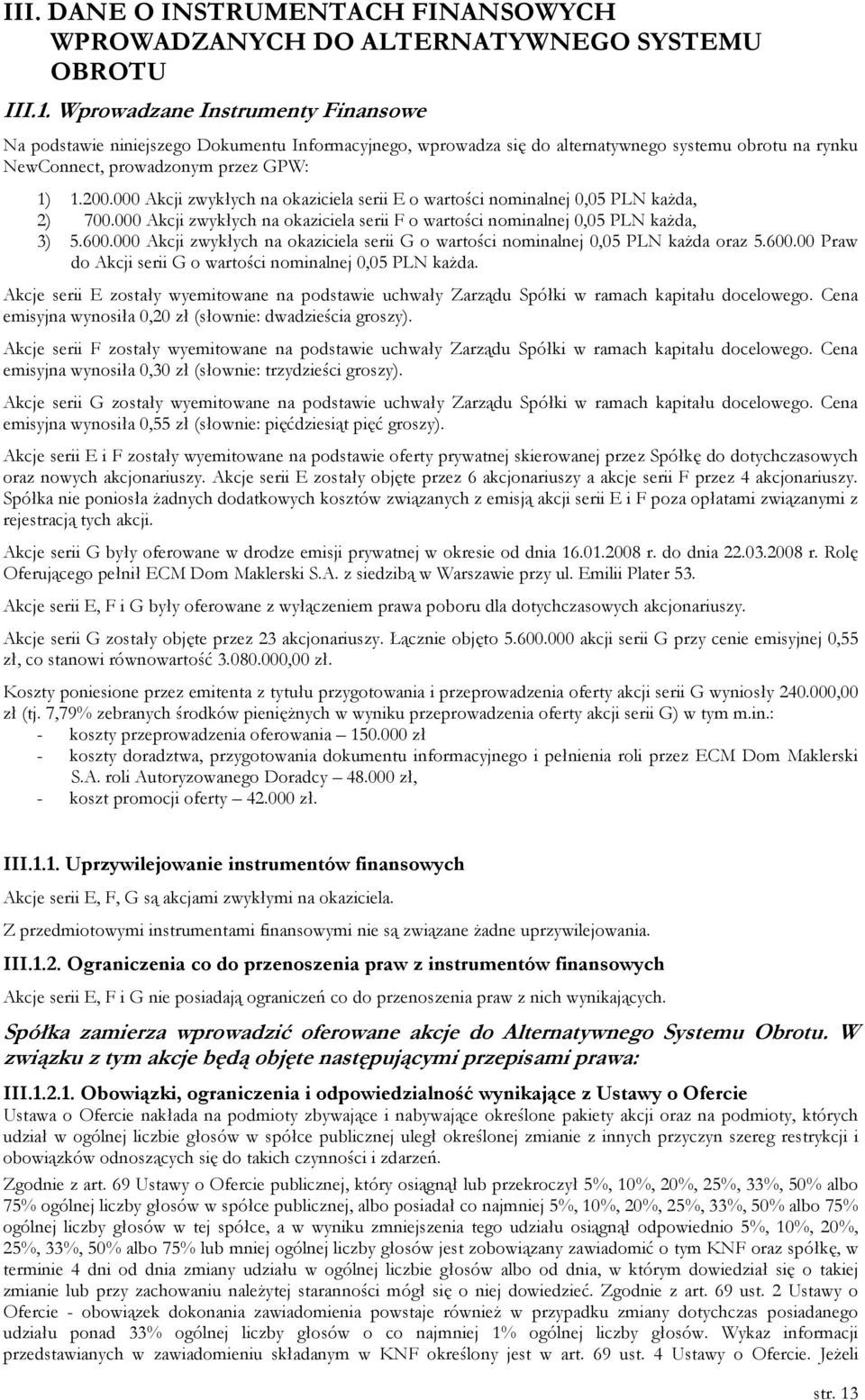 III. DANE O INSTRUMENTACH FINANSOWYCH WPROWADZANYCH DO ALTERNATYWNEGO SYSTEMU OBROTU

III.1. Wprowadzane Instrumenty Finansowe

Na podstawie niniejszego Dokumentu Informacyjnego, wprowadza się do alternatywnego systemu obrotu na rynku NewConnect, prowadzonym przez GPW:

1) 1.200.000 Akcji zwykłych na okaziciela serii E o wartości nominalnej 0,05 PLN każda,
2) 700.000 Akcji zwykłych na okaziciela serii F o wartości nominalnej 0,05 PLN każda,
3) 5.600.000 Akcji zwykłych na okaziciela serii G o wartości nominalnej 0,05 PLN każda oraz 5.600.00 Praw do Akcji serii G o wartości nominalnej 0,05 PLN każda.

Akcje serii E zostały wyemitowane na podstawie uchwały Zarządu Spółki w ramach kapitału docelowego. Cena emisyjna wynosiła 0,20 zł (słownie: dwadzieścia groszy).

Akcje serii F zostały wyemitowane na podstawie uchwały Zarządu Spółki w ramach kapitału docelowego. Cena emisyjna wynosiła 0,30 zł (słownie: trzydzieści groszy).

Akcje serii G zostały wyemitowane na podstawie uchwały Zarządu Spółki w ramach kapitału docelowego. Cena emisyjna wynosiła 0,55 zł (słownie: pięćdziesiąt pięć groszy).

Akcje serii E i F zostały wyemitowane na podstawie oferty prywatnej skierowanej przez Spółkę do dotychczasowych oraz nowych akcjonariuszy. Akcje serii E zostały objęte przez 6 akcjonariuszy a akcje serii F przez 4 akcjonariuszy. Spółka nie poniosła żadnych dodatkowych kosztów związanych z emisją akcji serii E i F poza opłatami związanymi z rejestracją tych akcji.

Akcje serii G były oferowane w drodze emisji prywatnej w okresie od dnia 16.01.2008 r. do dnia 22.03.2008 r. Rolę Oferującego pełnił ECM Dom Maklerski S.A. z siedzibą w Warszawie przy ul. Emilii Plater 53.

Akcje serii E, F i G były oferowane z wyłączeniem prawa poboru dla dotychczasowych akcjonariuszy.

Akcje serii G zostały objęte przez 23 akcjonariuszy. Łącznie objęto 5.600.000 akcji serii G przy cenie emisyjnej 0,55 zł, co stanowi równowartość 3.080.000,00 zł.

Koszty poniesione przez emitenta z tytułu przygotowania i przeprowadzenia oferty akcji serii G wyniosły 240.000,00 zł (tj. 7,79% zebranych środków pieniężnych w wyniku przeprowadzenia oferty akcji serii G) w tym m.in.:
- koszty przeprowadzenia oferowania – 150.000 zł
- koszty doradztwa, przygotowania dokumentu informacyjnego i pełnienia roli przez ECM Dom Maklerski S.A. roli Autoryzowanego Doradcy – 48.000 zł,
- koszt promocji oferty – 42.000 zł.

III.1.1. Uprzywilejowanie instrumentów finansowych

Akcje serii E, F, G są akcjami zwykłymi na okaziciela.

Z przedmiotowymi instrumentami finansowymi nie są związane żadne uprzywilejowania.

III.1.2. Ograniczenia co do przenoszenia praw z instrumentów finansowych

Akcje serii E, F i G nie posiadają ograniczeń co do przenoszenia praw z nich wynikających.

Spółka zamierza wprowadzić oferowane akcje do Alternatywnego Systemu Obrotu. W związku z tym akcje będą objęte następującymi przepisami prawa:

III.1.2.1. Obowiązki, ograniczenia i odpowiedzialność wynikające z Ustawy o Ofercie

Ustawa o Ofercie nakłada na podmioty zbywające i nabywające określone pakiety akcji oraz na podmioty, których udział w ogólnej liczbie głosów w spółce publicznej uległ określonej zmianie z innych przyczyn szereg restrykcji i obowiązków odnoszących się do takich czynności i zdarzeń.

Zgodnie z art. 69 Ustawy o Ofercie publicznej, który osiągnął lub przekroczył 5%, 10%, 20%, 25%, 33%, 50% albo 75% ogólnej liczby głosów w spółce publicznej, albo posiadał co najmniej 5%, 10%, 20%, 25%, 33%, 50% albo 75% ogólnej liczby głosów w tej spółce, a w wyniku zmniejszenia tego udziału osiągnął odpowiednio 5%, 10%, 20%, 25%, 33%, 50% albo 75% lub mniej ogólnej liczby głosów jest zobowiązany zawiadomić o tym KNF oraz spółkę, w terminie 4 dni od dnia zmiany udziału w ogólnej liczbie głosów albo od dnia, w którym dowiedział się o takiej zmianie lub przy zachowaniu należytej staranności mógł się o niej dowiedzieć. Zgodnie z art. 69 ust. 2 Ustawy o Ofercie - obowiązek dokonania zawiadomienia powstaje również w przypadku zmiany dotychczas posiadanego udziału ponad 33% ogólnej liczby głosów o co najmniej 1% ogólnej liczby głosów. Wykaz informacji przedstawianych w zawiadomieniu składanym w KNF określony jest w art. 69 ust. 4 Ustawy o Ofercie. Jeżeli

str. 13